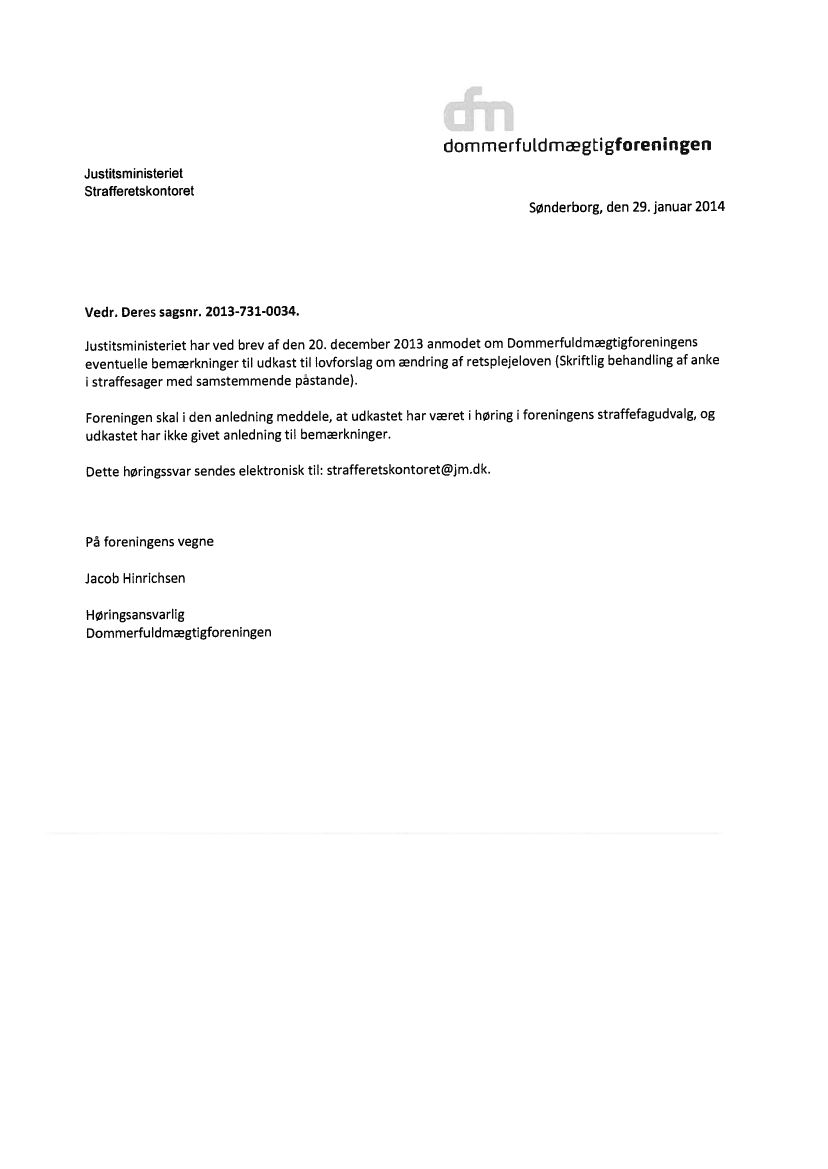 dfm
dommerfuldmægtigforeningen

Justitsministeriet
Strafferetskontoret

Sønderborg, den 29. januar 2014

Vedr. Deres sagsnr. 2013-731-0034.

Justitsministeriet har ved brev af den 20. december 2013 anmodet om Dommerfuldmægtigforeningens eventuelle bemærkninger til udkast til lovforslag om ændring af retsplejeloven (Skriftlig behandling af anke i straffesager med samstemmende påstande).

Foreningen skal i den anledning meddele, at udkastet har været i høring i foreningens straffefagudvalg, og udkastet har ikke givet anledning til bemærkninger.

Dette høringssvar sendes elektronisk til: strafferetskontoret@jm.dk.

På foreningens vegne

Jacob Hinrichsen

Høringsansvarlig
Dommerfuldmægtigforeningen